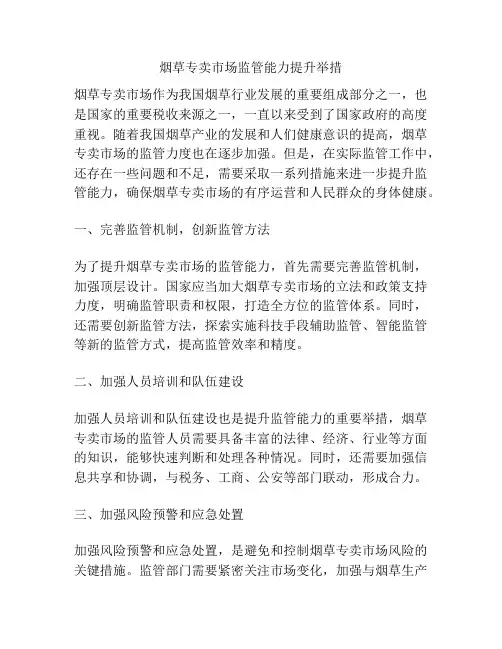 烟草专卖市场监管能力提升举措

烟草专卖市场作为我国烟草行业发展的重要组成部分之一，也是国家的重要税收来源之一，一直以来受到了国家政府的高度重视。随着我国烟草产业的发展和人们健康意识的提高，烟草专卖市场的监管力度也在逐步加强。但是，在实际监管工作中，还存在一些问题和不足，需要采取一系列措施来进一步提升监管能力，确保烟草专卖市场的有序运营和人民群众的身体健康。

一、完善监管机制，创新监管方法

为了提升烟草专卖市场的监管能力，首先需要完善监管机制，加强顶层设计。国家应当加大烟草专卖市场的立法和政策支持力度，明确监管职责和权限，打造全方位的监管体系。同时，还需要创新监管方法，探索实施科技手段辅助监管、智能监管等新的监管方式，提高监管效率和精度。

二、加强人员培训和队伍建设

加强人员培训和队伍建设也是提升监管能力的重要举措，烟草专卖市场的监管人员需要具备丰富的法律、经济、行业等方面的知识，能够快速判断和处理各种情况。同时，还需要加强信息共享和协调，与税务、工商、公安等部门联动，形成合力。

三、加强风险预警和应急处置

加强风险预警和应急处置，是避免和控制烟草专卖市场风险的关键措施。监管部门需要紧密关注市场变化，加强与烟草生产